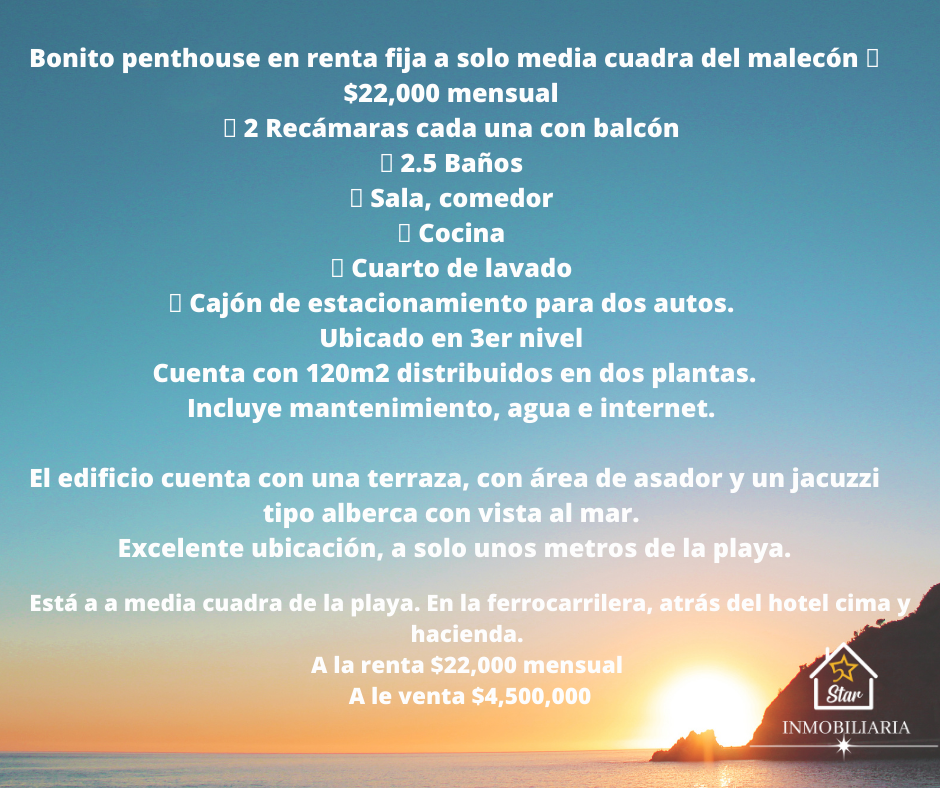 Bonito penthouse en renta fija a solo media cuadra del malecón 
$22,000 mensual
 2 Recámaras cada una con balcón
 2.5 Baños
 Sala, comedor
 Cocina
 Cuarto de lavado
 Cajón de estacionamiento para dos autos.
Ubicado en 3er nivel
Cuenta con 120m2 distribuidos en dos plantas.
Incluye mantenimiento, agua e internet.

El edificio cuenta con una terraza, con área de asador y un jacuzzi tipo alberca con vista al mar.
Excelente ubicación, a solo unos metros de la playa.

Está a a media cuadra de la playa. En la ferrocarrilera, atrás del hotel cima y hacienda.
A la renta $22,000 mensual
A le venta $4,500,000

Star
INMOBILIARIA